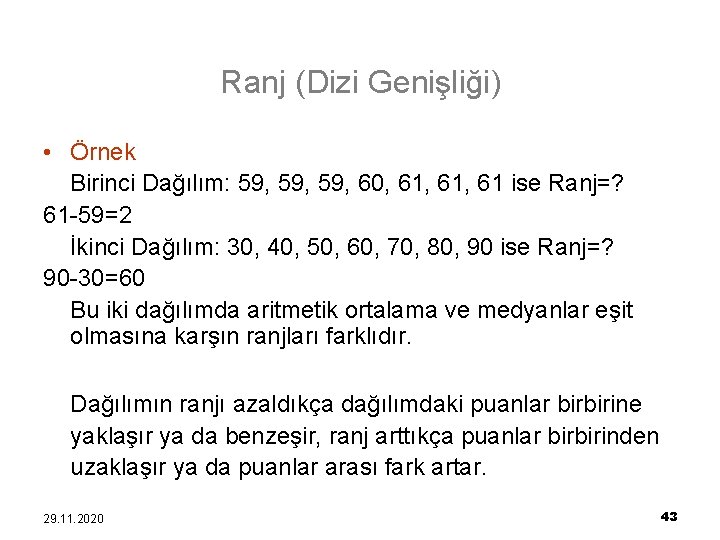 Ranj (Dizi Genişliği)

• Örnek

Birinci Dağılım: 59, 59, 59, 60, 61, 61, 61 ise Ranj=?

61-59=2

İkinci Dağılım: 30, 40, 50, 60, 70, 80, 90 ise Ranj=?

90-30=60

Bu iki dağılımda aritmetik ortalama ve medyanlar eşit olmasına karşın ranjları farklıdır.

Dağılımın ranjı azaldıkça dağılımdaki puanlar birbirine yaklaşır ya da benzeşir, ranj arttıkça puanlar birbirinden uzaklaşır ya da puanlar arası fark artar.

29.11.2020

43